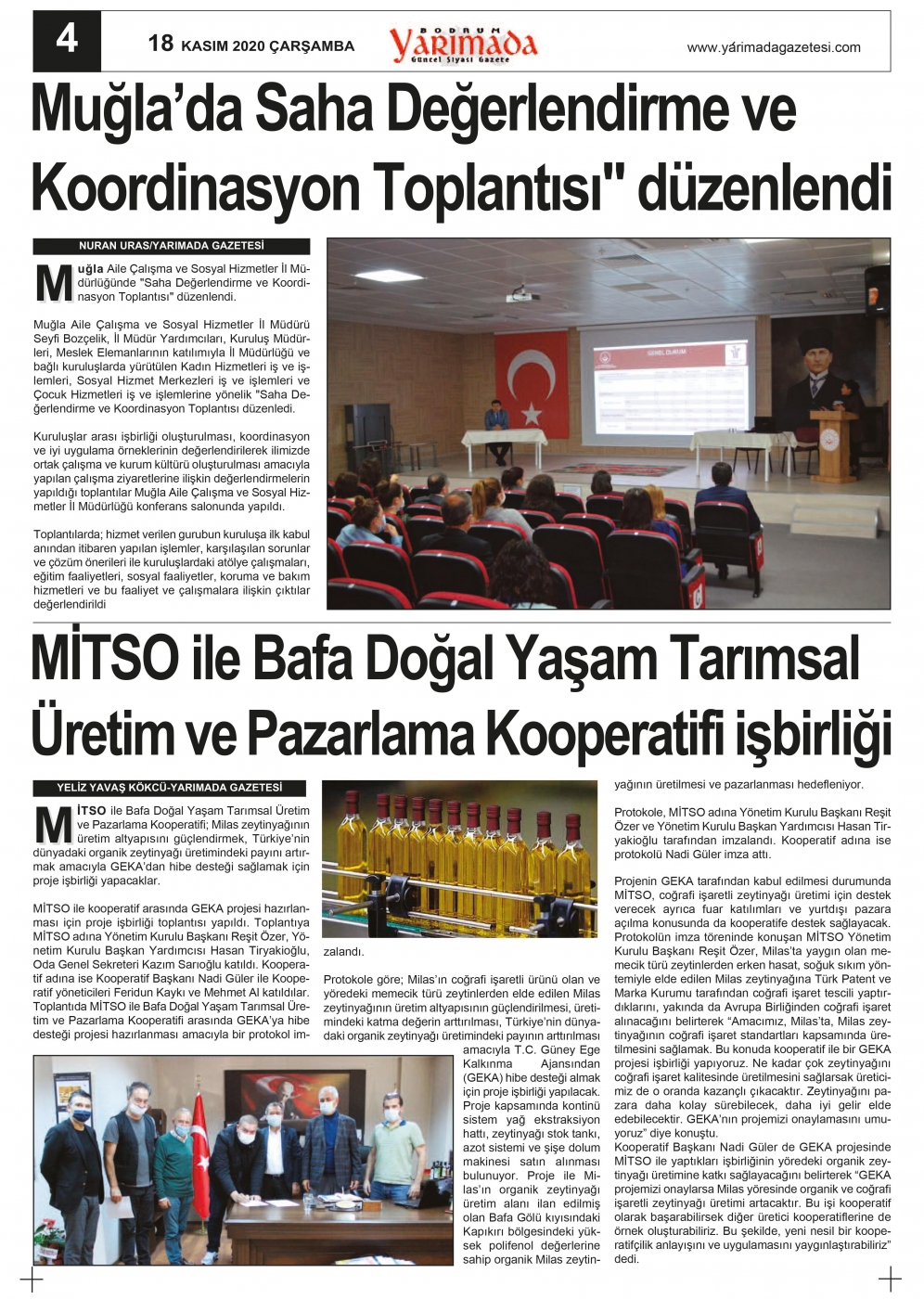 4 18 KASIM 2020 ÇARŞAMBA BODRUM Yarımada Güncel Siyasi Gazete www.yarimadagazetesi.com

Muğla'da Saha Değerlendirme ve Koordinasyon Toplantısı" düzenlendi

NURAN URAS/YARIMADA GAZETESİ

Muğla Aile Çalışma ve Sosyal Hizmetler İl Müdürlüğünde "Saha Değerlendirme ve Koordinasyon Toplantısı" düzenlendi.

Muğla Aile Çalışma ve Sosyal Hizmetler İl Müdürü Seyfi Bozçelik, İl Müdür Yardımcıları, Kuruluş Müdürleri, Meslek Elemanlarının katılımıyla İl Müdürlüğü ve bağlı kuruluşlarda yürütülen Kadın Hizmetleri iş ve işlemleri, Sosyal Hizmet Merkezleri iş ve işlemleri ve Çocuk Hizmetleri iş ve işlemlerine yönelik "Saha Değerlendirme ve Koordinasyon Toplantısı düzenledi.

Kuruluşlar arası işbirliği oluşturulması, koordinasyon ve iyi uygulama örneklerinin değerlendirilerek ilimizde ortak çalışma ve kurum kültürü oluşturulması amacıyla yapılan çalışma ziyaretlerine ilişkin değerlendirmelerin yapıldığı toplantılar Muğla Aile Çalışma ve Sosyal Hizmetler İl Müdürlüğü konferans salonunda yapıldı.

Toplantılarda; hizmet verilen gurubun kuruluşa ilk kabul anından itibaren yapılan işlemler, karşılaşılan sorunlar ve çözüm önerileri ile kuruluşlardaki atölye çalışmaları, eğitim faaliyetleri, sosyal faaliyetler, koruma ve bakım hizmetleri ve bu faaliyet ve çalışmalara ilişkin çıktılar değerlendirildi

MİTSO ile Bafa Doğal Yaşam Tarımsal Üretim ve Pazarlama Kooperatifi işbirliği

YELİZ YAVAŞ KÖKCÜ-YARIMADA GAZETESİ

MİTSO ile Bafa Doğal Yaşam Tarımsal Üretim ve Pazarlama Kooperatifi; Milas zeytinyağının üretim altyapısını güçlendirmek, Türkiye'nin dünyadaki organik zeytinyağı üretimindeki payını artırmak amacıyla GEKA'dan hibe desteği sağlamak için proje işbirliği yapacaklar.

MİTSO ile kooperatif arasında GEKA projesi hazırlanması için proje işbirliği toplantısı yapıldı. Toplantıya MİTSO adına Yönetim Kurulu Başkanı Reşit Özer, Yönetim Kurulu Başkan Yardımcısı Hasan Tiryakioğlu, Oda Genel Sekreteri Kazım Sarıoğlu katıldı. Kooperatif adına ise Kooperatif Başkanı Nadi Güler ile Kooperatif yöneticileri Feridun Kaykı ve Mehmet Al katıldılar. Toplantıda MİTSO ile Bafa Doğal Yaşam Tarımsal Üretim ve Pazarlama Kooperatifi arasında GEKA'ya hibe desteği projesi hazırlanması amacıyla bir protokol imzalandı.

Protokole göre; Milas'ın coğrafi işaretli ürünü olan ve yöredeki memecik türü zeytinlerden elde edilen Milas zeytinyağının üretim altyapısının güçlendirilmesi, üretimindeki katma değerin arttırılması, Türkiye'nin dünyadaki organik zeytinyağı üretimindeki payının arttırılması amacıyla T.C. Güney Ege Kalkınma Ajansından (GEKA) hibe desteği almak için proje işbirliği yapılacak. Proje kapsamında kontinü sistem yağ ekstraksiyon hattı, zeytinyağı stok tankı, azot sistemi ve şişe dolum makinesi satın alınması bulunuyor. Proje ile Milas'ın organik zeytinyağı üretim alanı ilan edilmiş olan Bafa Gölü kıyısındaki Kapıkırı bölgesindeki yüksek polifenol değerlerine sahip organik Milas zeytinyağının üretilmesi ve pazarlanması hedefleniyor.

Protokole, MİTSO adına Yönetim Kurulu Başkanı Reşit Özer ve Yönetim Kurulu Başkan Yardımcısı Hasan Tiryakioğlu tarafından imzalandı. Kooperatif adına ise protokolü Nadi Güler imza attı.

Projenin GEKA tarafından kabul edilmesi durumunda MİTSO, coğrafi işaretli zeytinyağı üretimi için destek verecek ayrıca fuar katılımları ve yurtdışı pazara açılma konusunda da kooperatife destek sağlayacak. Protokolün imza töreninde konuşan MİTSO Yönetim Kurulu Başkanı Reşit Özer, Milas'ta yaygın olan memecik türü zeytinlerden erken hasat, soğuk sıkım yöntemiyle elde edilen Milas zeytinyağına Türk Patent ve Marka Kurumu tarafından coğrafi işaret tescili yaptırdıklarını, yakında da Avrupa Birliğinden coğrafi işaret alınacağını belirterek "Amacımız, Milas'ta, Milas zeytinyağının coğrafi işaret standartları kapsamında üretilmesini sağlamak. Bu konuda kooperatif ile bir GEKA projesi işbirliği yapıyoruz. Ne kadar çok zeytinyağını coğrafi işaret kalitesinde üretilmesini sağlarsak üreticimiz de o oranda kazançlı çıkacaktır. Zeytinyağını pazara daha kolay sürebilecek, daha iyi gelir elde edebilecektir. GEKA'nın projemizi onaylamasını umuyoruz" diye konuştu.
Kooperatif Başkanı Nadi Güler de GEKA projesinde MİTSO ile yaptıkları işbirliğinin yöredeki organik zeytinyağı üretimine katkı sağlayacağını belirterek "GEKA projemizi onaylarsa Milas yöresinde organik ve coğrafi işaretli zeytinyağı üretimi artacaktır. Bu işi kooperatif olarak başarabilirsek diğer üretici kooperatiflerine de örnek oluşturabiliriz. Bu şekilde, yeni nesil bir kooperatifçilik anlayışını ve uygulamasını yaygınlaştırabiliriz" dedi.